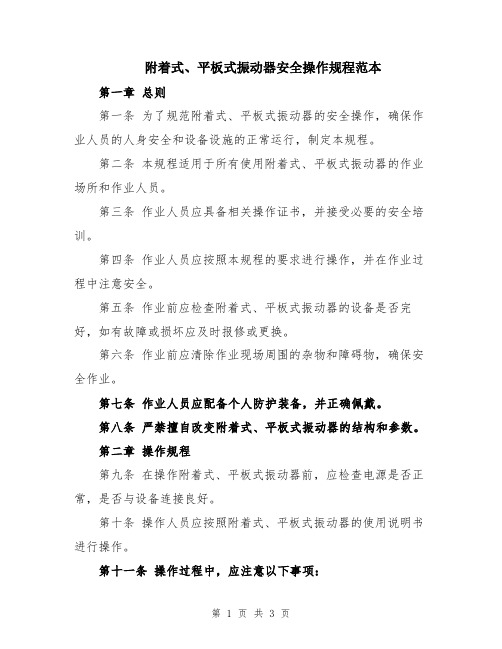 附着式、平板式振动器安全操作规程范本

第一章 总则

第一条 为了规范附着式、平板式振动器的安全操作，确保作业人员的人身安全和设备设施的正常运行，制定本规程。

第二条 本规程适用于所有使用附着式、平板式振动器的作业场所和作业人员。

第三条 作业人员应具备相关操作证书，并接受必要的安全培训。

第四条 作业人员应按照本规程的要求进行操作，并在作业过程中注意安全。

第五条 作业前应检查附着式、平板式振动器的设备是否完好，如有故障或损坏应及时报修或更换。

第六条 作业前应清除作业现场周围的杂物和障碍物，确保安全作业。

第七条 作业人员应配备个人防护装备，并正确佩戴。

第八条 严禁擅自改变附着式、平板式振动器的结构和参数。

第二章 操作规程

第九条 在操作附着式、平板式振动器前，应检查电源是否正常，是否与设备连接良好。

第十条 操作人员应按照附着式、平板式振动器的使用说明书进行操作。

第十一条 操作过程中，应注意以下事项：

第 1 页 共 3 页